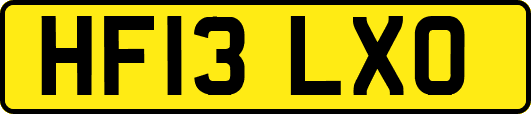 HF13 LXO